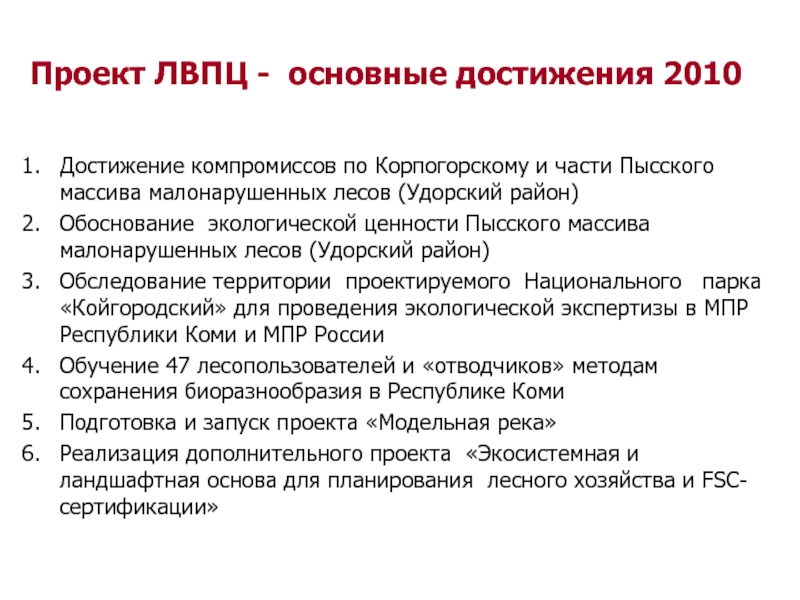 Проект ЛВПЦ - основные достижения 2010

1. Достижение компромиссов по Корпогорскому и части Пысского массива малонарушенных лесов (Удорский район)
2. Обоснование экологической ценности Пысского массива малонарушенных лесов (Удорский район)
3. Обследование территории проектируемого Национального парка «Койгородский» для проведения экологической экспертизы в МПР Республики Коми и МПР России
4. Обучение 47 лесопользователей и «отводчиков» методам сохранения биоразнообразия в Республике Коми
5. Подготовка и запуск проекта «Модельная река»
6. Реализация дополнительного проекта «Экосистемная и ландшафтная основа для планирования лесного хозяйства и FSC-сертификации»